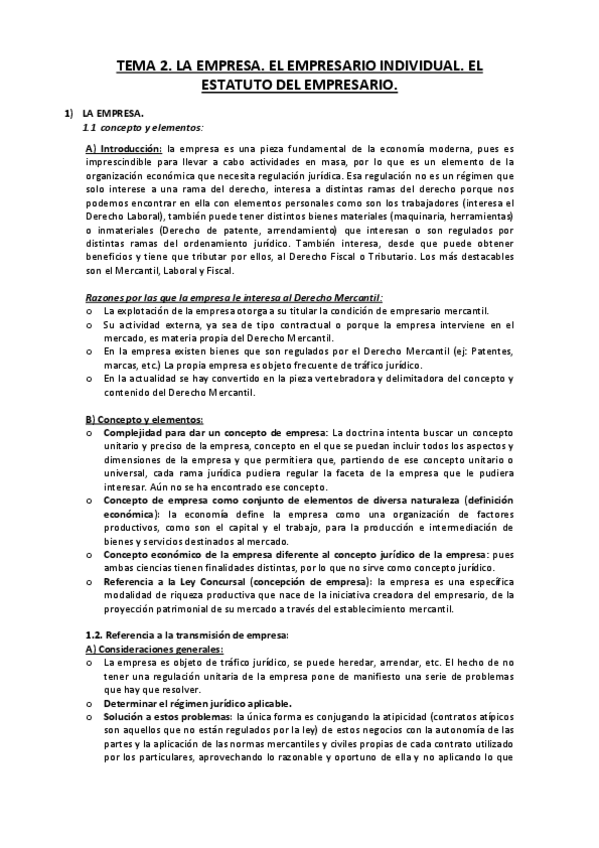 TEMA 2. LA EMPRESA. EL EMPRESARIO INDIVIDUAL. EL ESTATUTO DEL EMPRESARIO.

1) LA EMPRESA.
1.1 concepto y elementos:

A) Introducción: la empresa es una pieza fundamental de la economía moderna, pues es imprescindible para llevar a cabo actividades en masa, por lo que es un elemento de la organización económica que necesita regulación jurídica. Esa regulación no es un régimen que solo interese a una rama del derecho, interesa a distintas ramas del derecho porque nos podemos encontrar en ella con elementos personales como son los trabajadores (interesa el Derecho Laboral), también puede tener distintos bienes materiales (maquinaria, herramientas) o inmateriales (Derecho de patente, arrendamiento) que interesan o son regulados por distintas ramas del ordenamiento jurídico. También interesa, desde que puede obtener beneficios y tiene que tributar por ellos, al Derecho Fiscal o Tributario. Los más destacables son el Mercantil, Laboral y Fiscal.

Razones por las que la empresa le interesa al Derecho Mercantil:
o La explotación de la empresa otorga a su titular la condición de empresario mercantil.
o Su actividad externa, ya sea de tipo contractual o porque la empresa interviene en el mercado, es materia propia del Derecho Mercantil.
o En la empresa existen bienes que son regulados por el Derecho Mercantil (ej: Patentes, marcas, etc.) La propia empresa es objeto frecuente de tráfico jurídico.
o En la actualidad se hay convertido en la pieza vertebradora y delimitadora del concepto y contenido del Derecho Mercantil.

B) Concepto y elementos:
o Complejidad para dar un concepto de empresa: La doctrina intenta buscar un concepto unitario y preciso de la empresa, concepto en el que se puedan incluir todos los aspectos y dimensiones de la empresa y que permitiera que, partiendo de ese concepto unitario o universal, cada rama jurídica pudiera regular la faceta de la empresa que le pudiera interesar. Aún no se ha encontrado ese concepto.
o Concepto de empresa como conjunto de elementos de diversa naturaleza (definición económica): la economía define la empresa como una organización de factores productivos, como son el capital y el trabajo, para la producción e intermediación de bienes y servicios destinados al mercado.
o Concepto económico de la empresa diferente al concepto jurídico de la empresa: pues ambas ciencias tienen finalidades distintas, por lo que no sirve como concepto jurídico.
o Referencia a la Ley Concursal (concepción de empresa): la empresa es una específica modalidad de riqueza productiva que nace de la iniciativa creadora del empresario, de la proyección patrimonial de su mercado a través del establecimiento mercantil.

1.2. Referencia a la transmisión de empresa:
A) Consideraciones generales:
o La empresa es objeto de tráfico jurídico, se puede heredar, arrendar, etc. El hecho de no tener una regulación unitaria de la empresa pone de manifiesto una serie de problemas que hay que resolver.
o Determinar el régimen jurídico aplicable.
o Solución a estos problemas: la única forma es conjugando la atipicidad (contratos atípicos son aquellos que no están regulados por la ley) de estos negocios con la autonomía de las partes y la aplicación de las normas mercantiles y civiles propias de cada contrato utilizado por los particulares, aprovechando lo razonable y oportuno de ella y no aplicando lo que